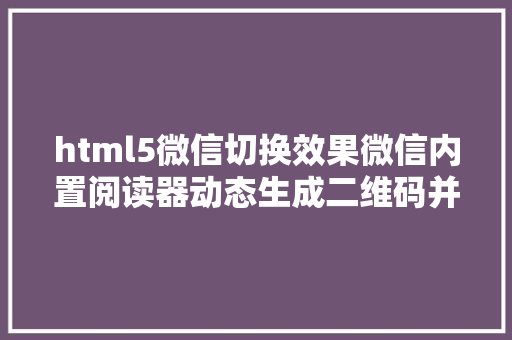 html5微信切换效果微信内置阅读器动态生成二维码并